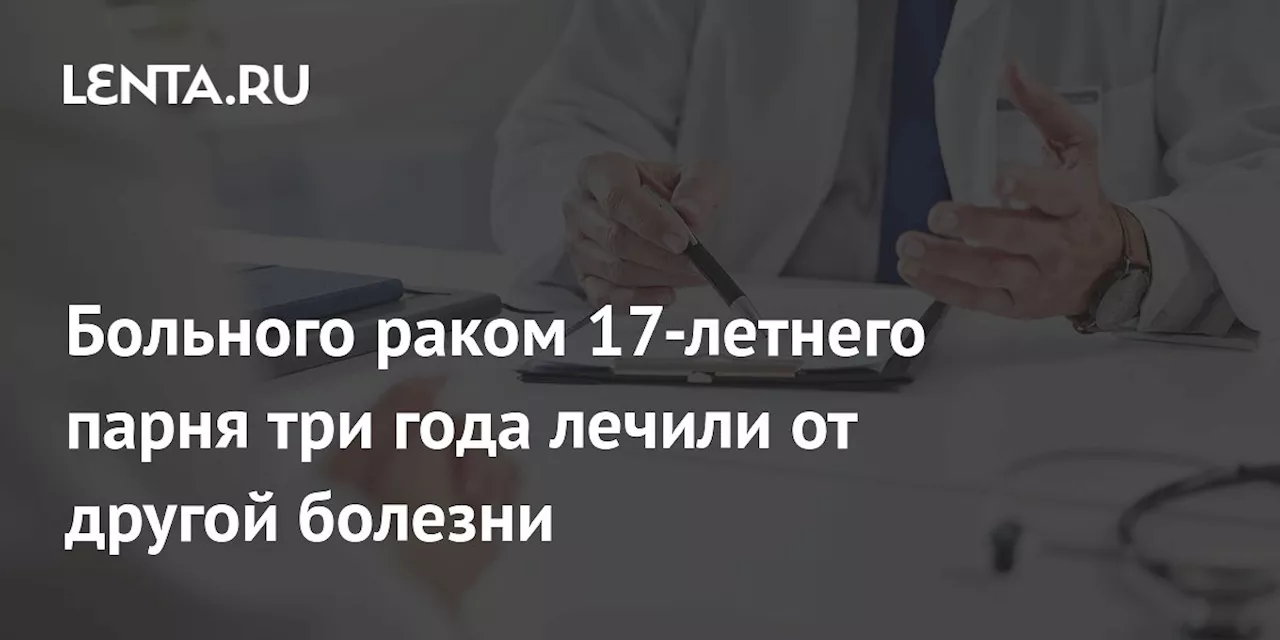 LENTA.RU

Больного раком 17-летнего парня три года лечили от другой болезни